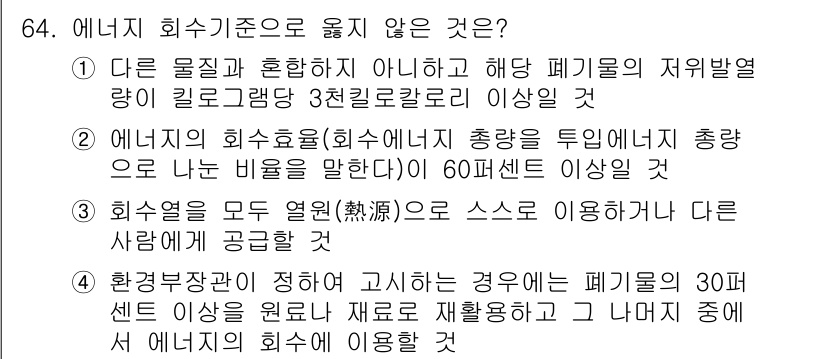 64. 에너지 회수기준으로 옳지 않은 것은?

① 다른 물질과 혼합하지 아니하고 해당 폐기물의 저위발열량이 킬로그램당 3천킬로칼로리 이상일 것

② 에너지의 회수효율(회수에너지 총량을 투입에너지 총량으로 나눈 비율을 말한다)이 60퍼센트 이상일 것

③ 회수열을 모두 열원(熱源)으로 스스로 이용하거나 다른 사람에게 공급할 것

④ 환경부장관이 정하여 고시하는 경우에는 폐기물의 30퍼센트 이상을 원료나 재료로 재활용하고 그 나머지 중에서 에너지의 회수에 이용할 것